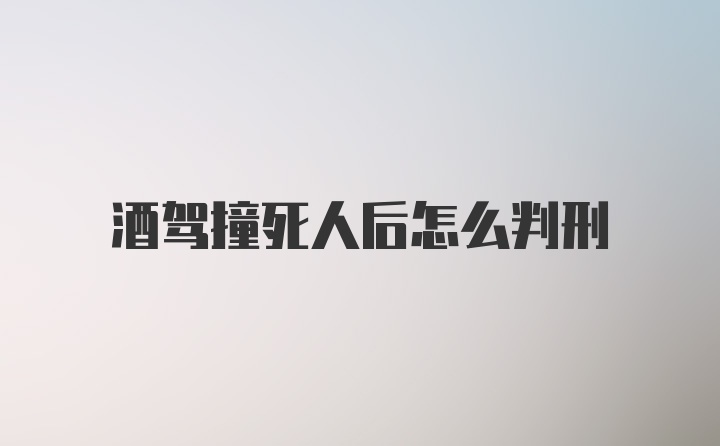 酒驾撞死人后怎么判刑